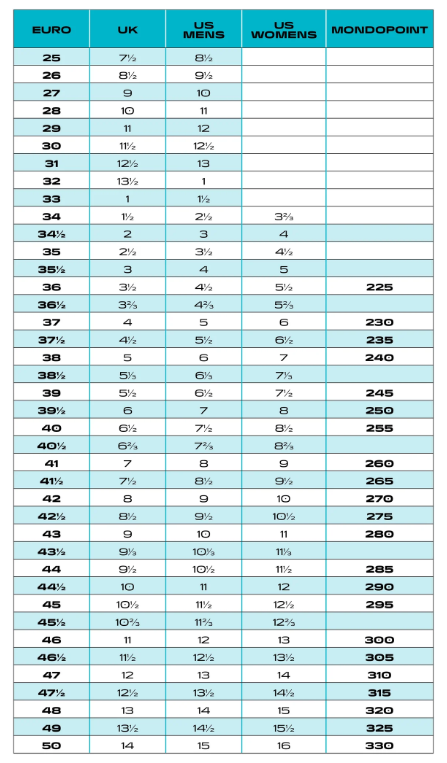 | EURO | UK | US MENS | US WOMENS | MONDOPOINT |
|---|---|---|---|---|
| 25 | 7½ | 8½ | | |
| 26 | 8½ | 9½ | | |
| 27 | 9 | 10 | | |
| 28 | 10 | 11 | | |
| 29 | 11 | 12 | | |
| 30 | 11½ | 12½ | | |
| 31 | 12½ | 13 | | |
| 32 | 13½ | 1 | | |
| 33 | 1 | 1½ | | |
| 34 | 1½ | 2½ | 3⅔ | |
| 34½ | 2 | 3 | 4 | |
| 35 | 2½ | 3½ | 4½ | |
| 35½ | 3 | 4 | 5 | |
| 36 | 3½ | 4½ | 5½ | 225 |
| 36½ | 3⅔ | 4⅔ | 5⅔ | |
| 37 | 4 | 5 | 6 | 230 |
| 37½ | 4½ | 5½ | 6½ | 235 |
| 38 | 5 | 6 | 7 | 240 |
| 38½ | 5⅓ | 6⅓ | 7⅓ | |
| 39 | 5½ | 6½ | 7½ | 245 |
| 39½ | 6 | 7 | 8 | 250 |
| 40 | 6½ | 7½ | 8½ | 255 |
| 40½ | 6⅔ | 7⅔ | 8⅔ | |
| 41 | 7 | 8 | 9 | 260 |
| 41½ | 7½ | 8½ | 9½ | 265 |
| 42 | 8 | 9 | 10 | 270 |
| 42½ | 8½ | 9½ | 10½ | 275 |
| 43 | 9 | 10 | 11 | 280 |
| 43½ | 9⅓ | 10⅓ | 11⅓ | |
| 44 | 9½ | 10½ | 11½ | 285 |
| 44½ | 10 | 11 | 12 | 290 |
| 45 | 10½ | 11½ | 12½ | 295 |
| 45½ | 10⅔ | 11⅔ | 12⅔ | |
| 46 | 11 | 12 | 13 | 300 |
| 46½ | 11½ | 12½ | 13½ | 305 |
| 47 | 12 | 13 | 14 | 310 |
| 47½ | 12½ | 13½ | 14½ | 315 |
| 48 | 13 | 14 | 15 | 320 |
| 49 | 13½ | 14½ | 15½ | 325 |
| 50 | 14 | 15 | 16 | 330 |